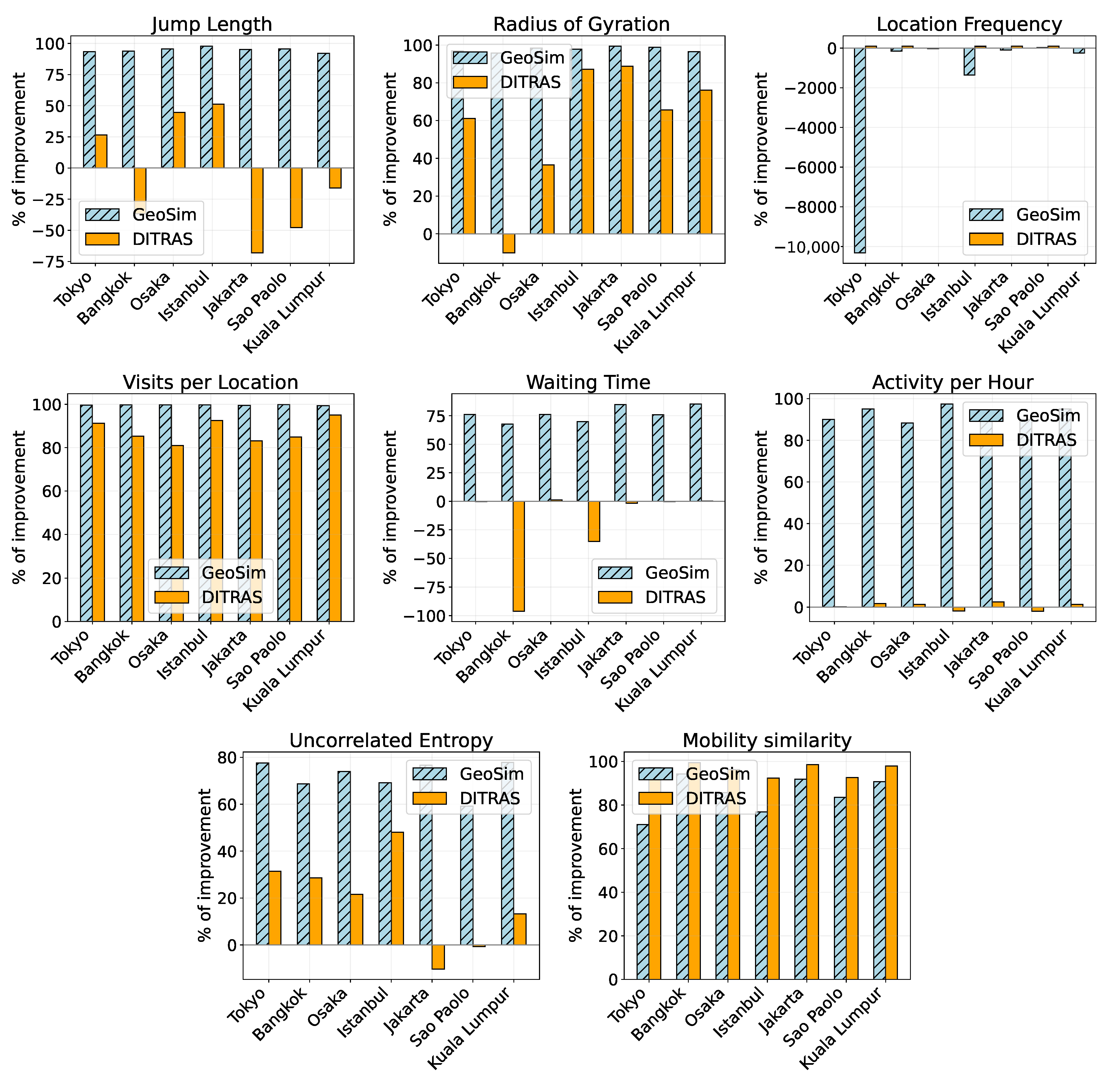 Jump Length

% of improvement

100
75
50
25
0
−25
−50
−75

GeoSim
DITRAS

Tokyo
Bangkok
Osaka
Istanbul
Jakarta
Sao Paolo
Kuala Lumpur

Radius of Gyration

% of improvement

100
80
60
40
20
0

GeoSim
DITRAS

Tokyo
Bangkok
Osaka
Istanbul
Jakarta
Sao Paolo
Kuala Lumpur

Location Frequency

% of improvement

0
−2000
−4000
−6000
−8000
−10,000

GeoSim
DITRAS

Tokyo
Bangkok
Osaka
Istanbul
Jakarta
Sao Paolo
Kuala Lumpur

Visits per Location

% of improvement

100
80
60
40
20
0

GeoSim
DITRAS

Tokyo
Bangkok
Osaka
Istanbul
Jakarta
Sao Paolo
Kuala Lumpur

Waiting Time

% of improvement

75
50
25
0
−25
−50
−75
−100

GeoSim
DITRAS

Tokyo
Bangkok
Osaka
Istanbul
Jakarta
Sao Paolo
Kuala Lumpur

Activity per Hour

% of improvement

100
80
60
40
20
0

GeoSim
DITRAS

Tokyo
Bangkok
Osaka
Istanbul
Jakarta
Sao Paolo
Kuala Lumpur

Uncorrelated Entropy

% of improvement

80
60
40
20
0

GeoSim
DITRAS

Tokyo
Bangkok
Osaka
Istanbul
Jakarta
Sao Paolo
Kuala Lumpur

Mobility similarity

% of improvement

100
80
60
40
20
0

GeoSim
DITRAS

Tokyo
Bangkok
Osaka
Istanbul
Jakarta
Sao Paolo
Kuala Lumpur